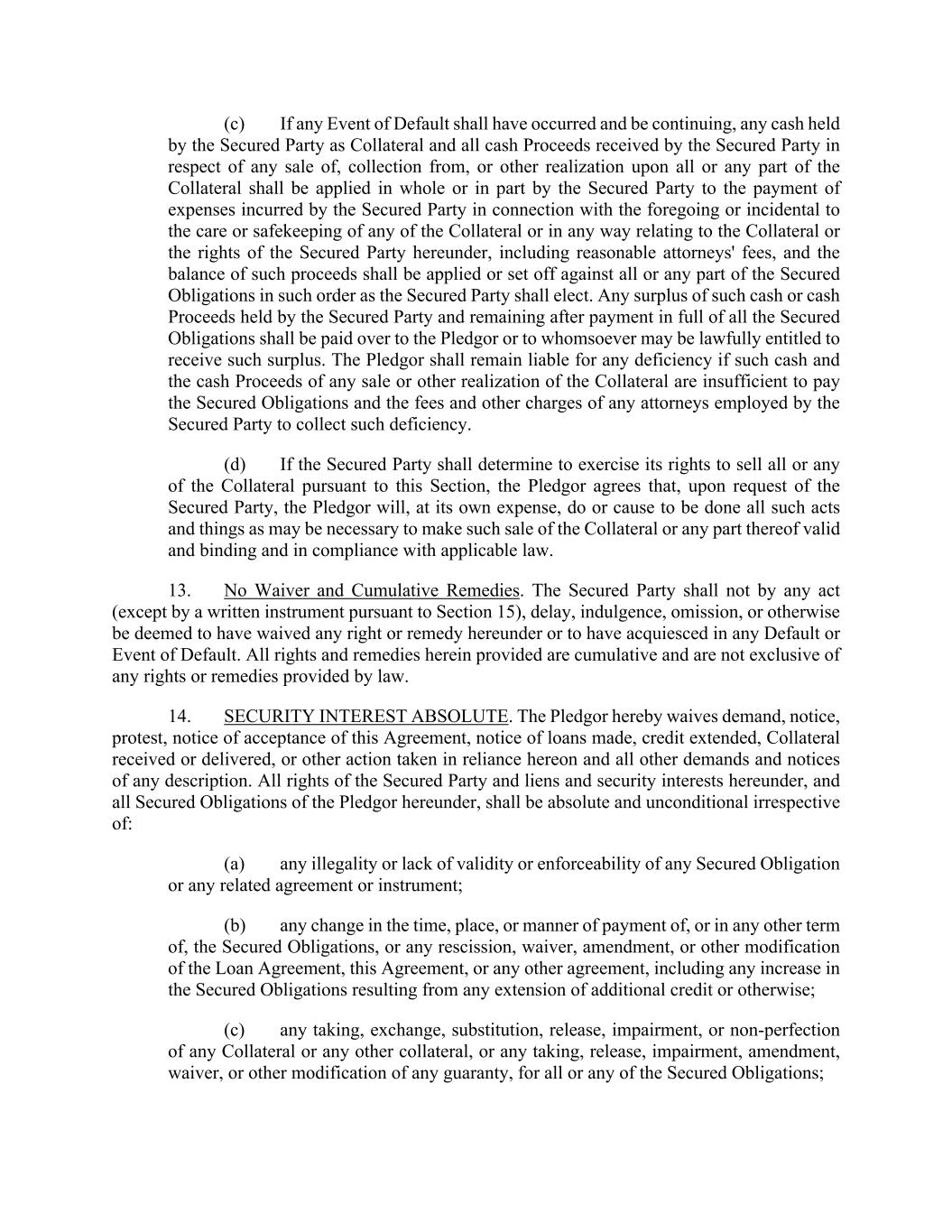 (c) If any Event of Default shall have occurred and be continuing, any cash held by the Secured Party as Collateral and all cash Proceeds received by the Secured Party in respect of any sale of, collection from, or other realization upon all or any part of the Collateral shall be applied in whole or in part by the Secured Party to the payment of expenses incurred by the Secured Party in connection with the foregoing or incidental to the care or safekeeping of any of the Collateral or in any way relating to the Collateral or the rights of the Secured Party hereunder, including reasonable attorneys' fees, and the balance of such proceeds shall be applied or set off against all or any part of the Secured Obligations in such order as the Secured Party shall elect. Any surplus of such cash or cash Proceeds held by the Secured Party and remaining after payment in full of all the Secured Obligations shall be paid over to the Pledgor or to whomsoever may be lawfully entitled to receive such surplus. The Pledgor shall remain liable for any deficiency if such cash and the cash Proceeds of any sale or other realization of the Collateral are insufficient to pay the Secured Obligations and the fees and other charges of any attorneys employed by the Secured Party to collect such deficiency.

(d) If the Secured Party shall determine to exercise its rights to sell all or any of the Collateral pursuant to this Section, the Pledgor agrees that, upon request of the Secured Party, the Pledgor will, at its own expense, do or cause to be done all such acts and things as may be necessary to make such sale of the Collateral or any part thereof valid and binding and in compliance with applicable law.

13. No Waiver and Cumulative Remedies. The Secured Party shall not by any act (except by a written instrument pursuant to Section 15), delay, indulgence, omission, or otherwise be deemed to have waived any right or remedy hereunder or to have acquiesced in any Default or Event of Default. All rights and remedies herein provided are cumulative and are not exclusive of any rights or remedies provided by law.

14. SECURITY INTEREST ABSOLUTE. The Pledgor hereby waives demand, notice, protest, notice of acceptance of this Agreement, notice of loans made, credit extended, Collateral received or delivered, or other action taken in reliance hereon and all other demands and notices of any description. All rights of the Secured Party and liens and security interests hereunder, and all Secured Obligations of the Pledgor hereunder, shall be absolute and unconditional irrespective of:

(a) any illegality or lack of validity or enforceability of any Secured Obligation or any related agreement or instrument;

(b) any change in the time, place, or manner of payment of, or in any other term of, the Secured Obligations, or any rescission, waiver, amendment, or other modification of the Loan Agreement, this Agreement, or any other agreement, including any increase in the Secured Obligations resulting from any extension of additional credit or otherwise;

(c) any taking, exchange, substitution, release, impairment, or non-perfection of any Collateral or any other collateral, or any taking, release, impairment, amendment, waiver, or other modification of any guaranty, for all or any of the Secured Obligations;